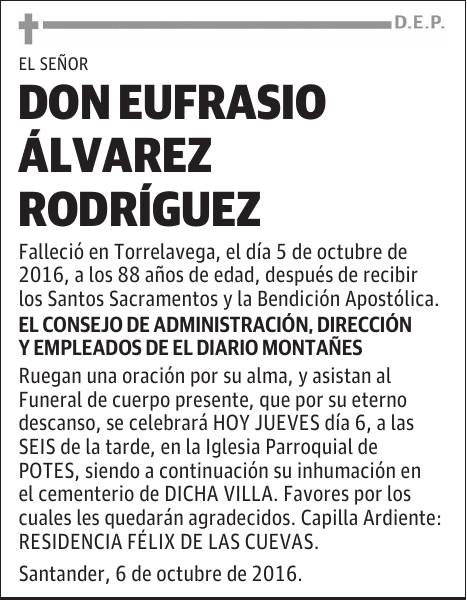 D.E.P.

EL SEÑOR

DON EUFRASIO ÁLVAREZ RODRÍGUEZ

Falleció en Torrelavega, el día 5 de octubre de 2016, a los 88 años de edad, después de recibir los Santos Sacramentos y la Bendición Apostólica.

EL CONSEJO DE ADMINISTRACIÓN, DIRECCIÓN Y EMPLEADOS DE EL DIARIO MONTAÑES

Ruegan una oración por su alma, y asistan al Funeral de cuerpo presente, que por su eterno descanso, se celebrará HOY JUEVES día 6, a las SEIS de la tarde, en la Iglesia Parroquial de POTES, siendo a continuación su inhumación en el cementerio de DICHA VILLA. Favores por los cuales les quedarán agradecidos. Capilla Ardiente: RESIDENCIA FÉLIX DE LAS CUEVAS.

Santander, 6 de octubre de 2016.